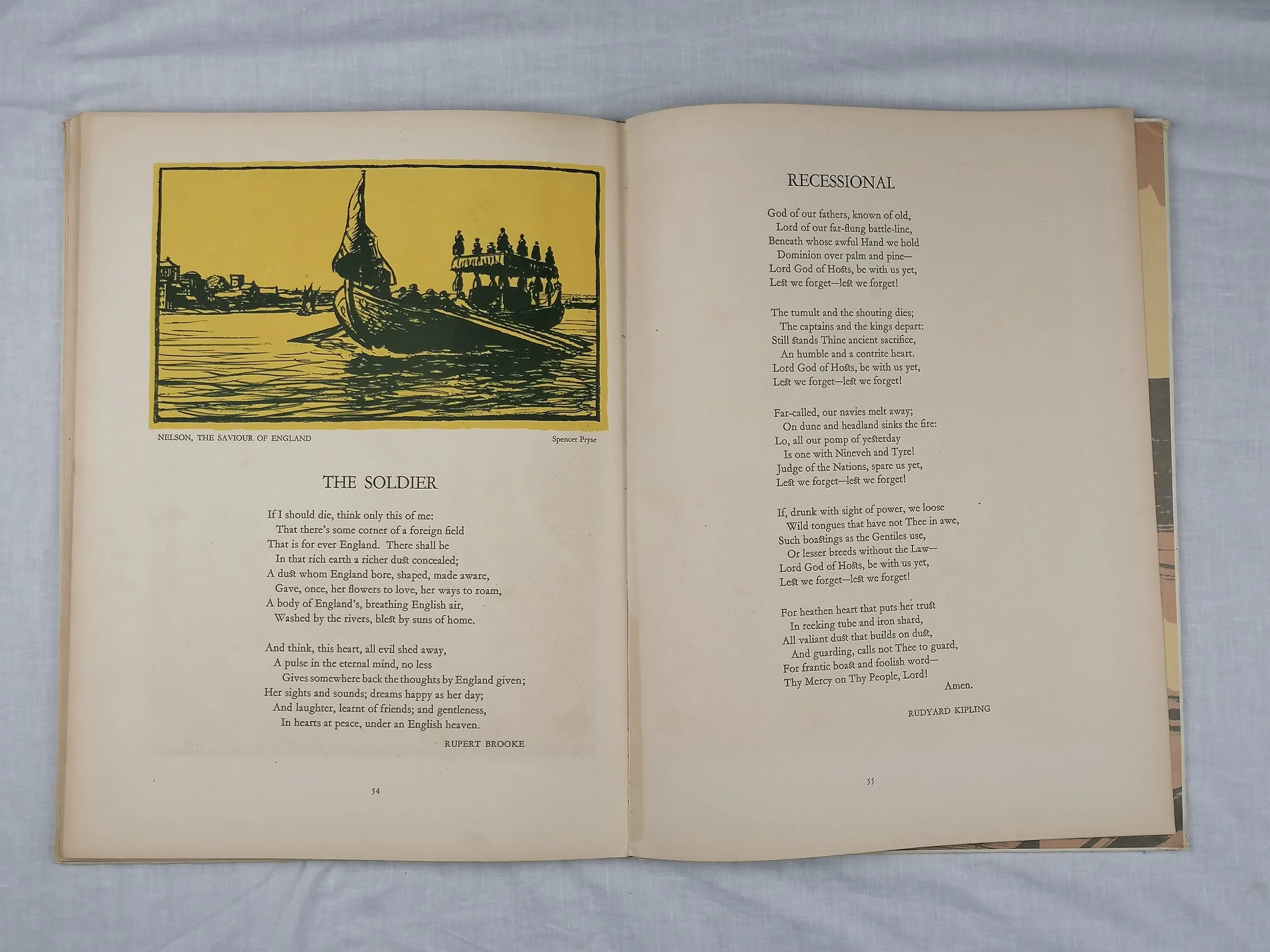 NELSON, THE SAVIOUR OF ENGLAND

Spencer Pryse

THE SOLDIER

If I should die, think only this of me:
That there's some corner of a foreign field
That is for ever England. There shall be
In that rich earth a richer dust concealed;
A dust whom England bore, shaped, made aware,
Gave, once, her flowers to love, her ways to roam,
A body of England's, breathing English air,
Washed by the rivers, blest by suns of home.

And think, this heart, all evil shed away,
A pulse in the eternal mind, no less
Gives somewhere back the thoughts by England given;
Her sights and sounds; dreams happy as her day;
And laughter, learnt of friends; and gentleness,
In hearts at peace, under an English heaven.

RUPERT BROOKE

54

RECESSIONAL

God of our fathers, known of old,
Lord of our far-flung battle-line,
Beneath whose awful Hand we hold
Dominion over palm and pine—
Lord God of Hosts, be with us yet,
Lest we forget—lest we forget!

The tumult and the shouting dies;
The captains and the kings depart:
Still stands Thine ancient sacrifice,
An humble and a contrite heart.
Lord God of Hosts, be with us yet,
Lest we forget—lest we forget!

Far-called, our navies melt away;
On dune and headland sinks the fire:
Lo, all our pomp of yesterday
Is one with Nineveh and Tyre!
Judge of the Nations, spare us yet,
Lest we forget—lest we forget!

If, drunk with sight of power, we loose
Wild tongues that have not Thee in awe,
Such boastings as the Gentiles use,
Or lesser breeds without the Law—
Lord God of Hosts, be with us yet,
Lest we forget—lest we forget!

For heathen heart that puts her trust
In reeking tube and iron shard,
All valiant dust that builds on dust,
And guarding, calls not Thee to guard,
For frantic boast and foolish word—
Thy Mercy on Thy People, Lord!
Amen.

RUDYARD KIPLING

55